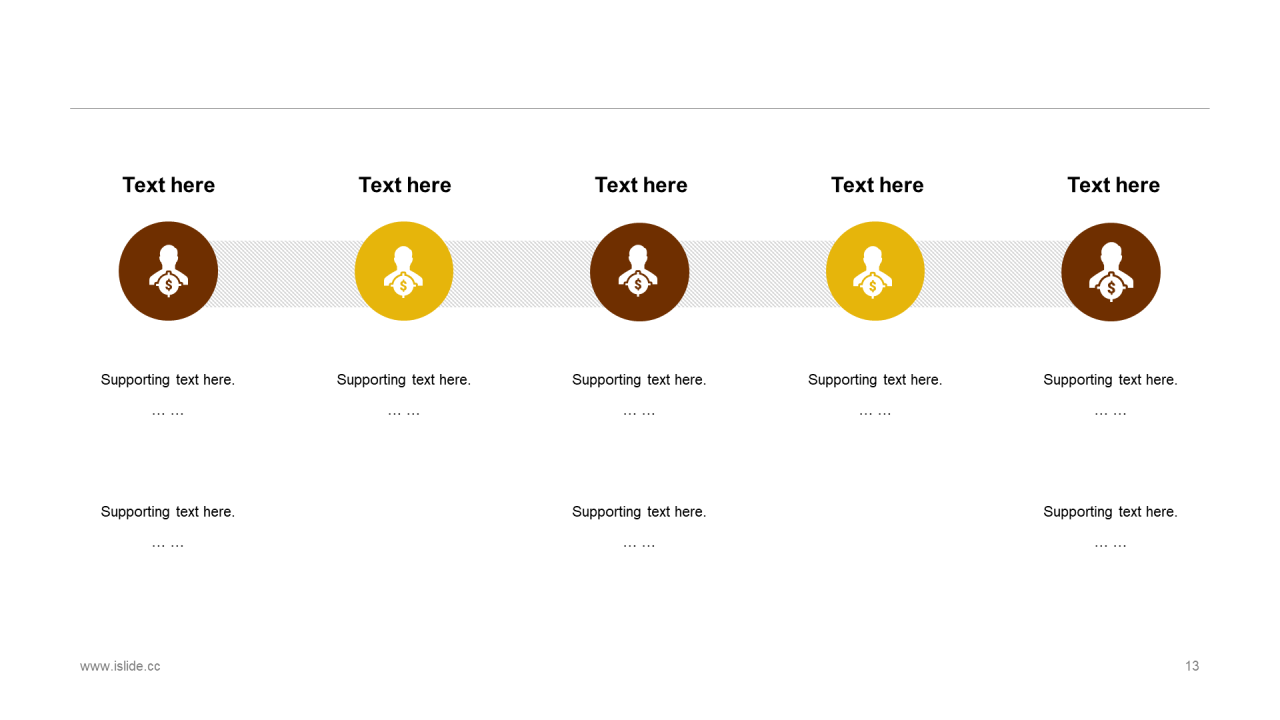 Text here

Supporting text here.
… …

Supporting text here.
… …

Text here

Supporting text here.
… …

Text here

Supporting text here.
… …

Supporting text here.
… …

Text here

Supporting text here.
… …

Text here

Supporting text here.
… …

Supporting text here.
… …

www.islide.cc

13